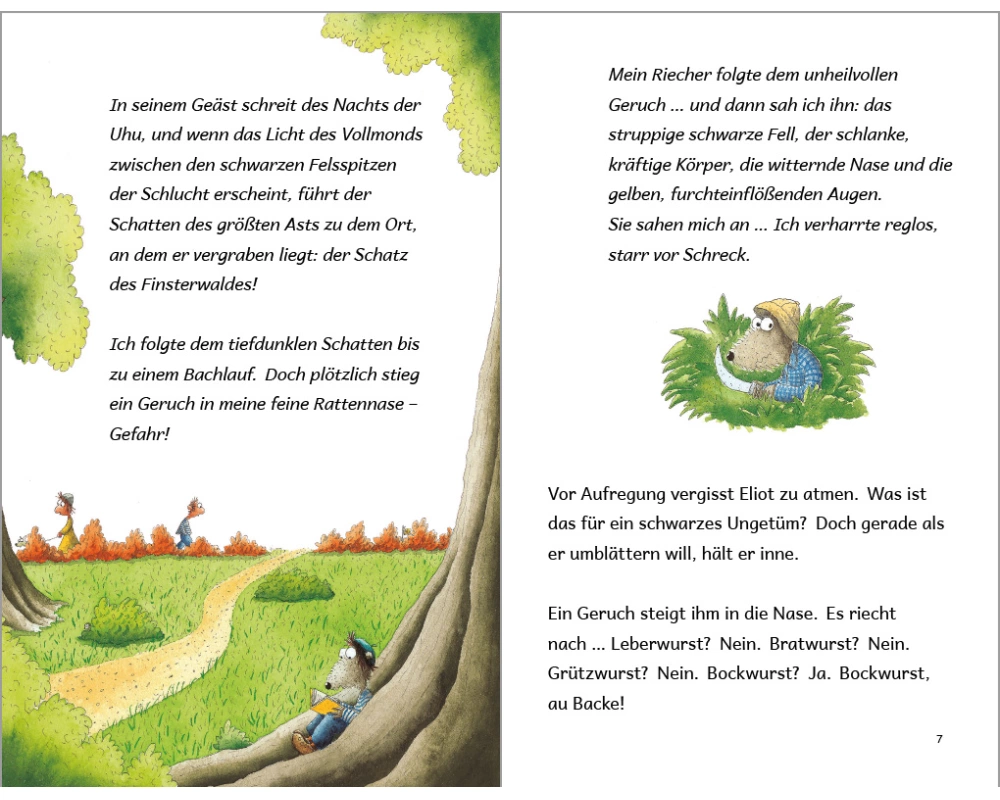 In seinem Geäst schreit des Nachts der Uhu, und wenn das Licht des Vollmonds zwischen den schwarzen Felsspitzen der Schlucht erscheint, führt der Schatten des größten Asts zu dem Ort, an dem er vergraben liegt: der Schatz des Finsterwaldes!

Ich folgte dem tiefdunklen Schatten bis zu einem Bachlauf. Doch plötzlich stieg ein Geruch in meine feine Rattennase – Gefahr!

Mein Riecher folgte dem unheilvollen Geruch ... und dann sah ich ihn: das struppige schwarze Fell, der schlanke, kräftige Körper, die witternde Nase und die gelben, furchteinflößenden Augen. Sie sahen mich an ... Ich verharrte reglos, starr vor Schreck.

Vor Aufregung vergisst Eliot zu atmen. Was ist das für ein schwarzes Ungetüm? Doch gerade als er umblättern will, hält er inne.

Ein Geruch steigt ihm in die Nase. Es riecht nach ... Leberwurst? Nein. Bratwurst? Nein. Grützwurst? Nein. Bockwurst? Ja. Bockwurst, au Backe!

7